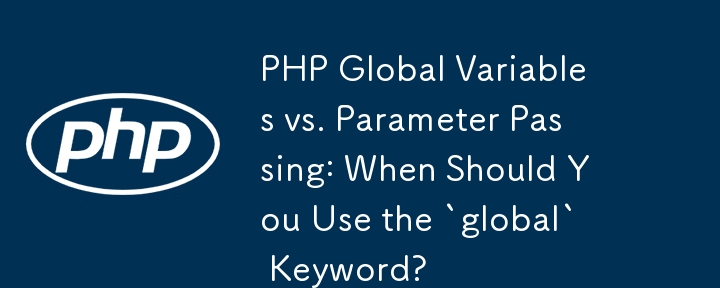 php

PHP Global Variables vs. Parameter Passing: When Should You Use the `global` Keyword?